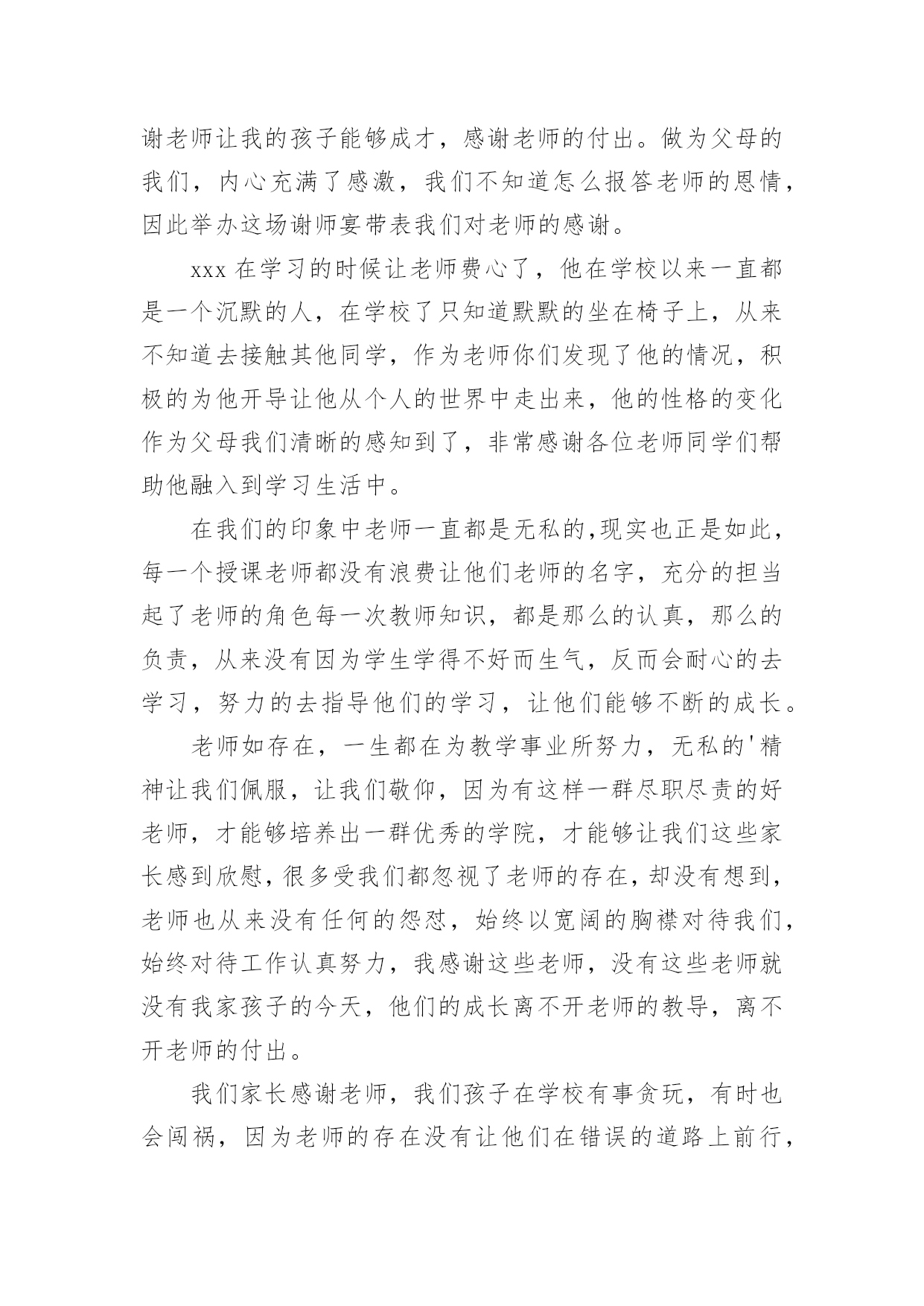 谢老师让我的孩子能够成才，感谢老师的付出。做为父母的我们，内心充满了感激，我们不知道怎么报答老师的恩情，因此举办这场谢师宴带表我们对老师的感谢。

xxx 在学习的时候让老师费心了，他在学校以来一直都是一个沉默的人，在学校了只知道默默的坐在椅子上，从来不知道去接触其他同学，作为老师你们发现了他的情况，积极的为他开导让他从个人的世界中走出来，他的性格的变化作为父母我们清晰的感知到了，非常感谢各位老师同学们帮助他融入到学习生活中。

在我们的印象中老师一直都是无私的,现实也正是如此，每一个授课老师都没有浪费让他们老师的名字，充分的担当起了老师的角色每一次教师知识，都是那么的认真，那么的负责，从来没有因为学生学得不好而生气，反而会耐心的去学习，努力的去指导他们的学习，让他们能够不断的成长。

老师如存在，一生都在为教学事业所努力，无私的'精神让我们佩服，让我们敬仰，因为有这样一群尽职尽责的好老师，才能够培养出一群优秀的学院，才能够让我们这些家长感到欣慰,很多受我们都忽视了老师的存在,却没有想到，老师也从来没有任何的怨怼，始终以宽阔的胸襟对待我们，始终对待工作认真努力，我感谢这些老师，没有这些老师就没有我家孩子的今天，他们的成长离不开老师的教导，离不开老师的付出。

我们家长感谢老师，我们孩子在学校有事贪玩，有时也会闯祸，因为老师的存在没有让他们在错误的道路上前行，